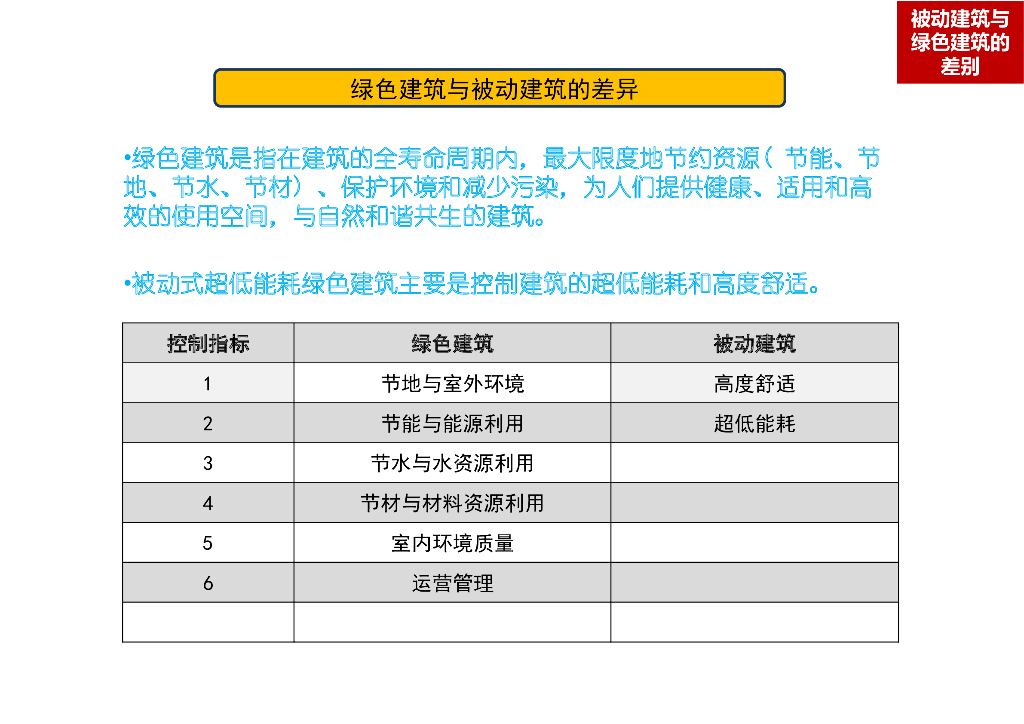 被动建筑与绿色建筑的差别

绿色建筑与被动建筑的差异

•绿色建筑是指在建筑的全寿命周期内，最大限度地节约资源（节能、节地、节水、节材）、保护环境和减少污染，为人们提供健康、适用和高效的使用空间，与自然和谐共生的建筑。

•被动式超低能耗绿色建筑主要是控制建筑的超低能耗和高度舒适。

| 控制指标 | 绿色建筑 | 被动建筑 |
|---|---|---|
| 1 | 节地与室外环境 | 高度舒适 |
| 2 | 节能与能源利用 | 超低能耗 |
| 3 | 节水与水资源利用 | |
| 4 | 节材与材料资源利用 | |
| 5 | 室内环境质量 | |
| 6 | 运营管理 | |
| | | |